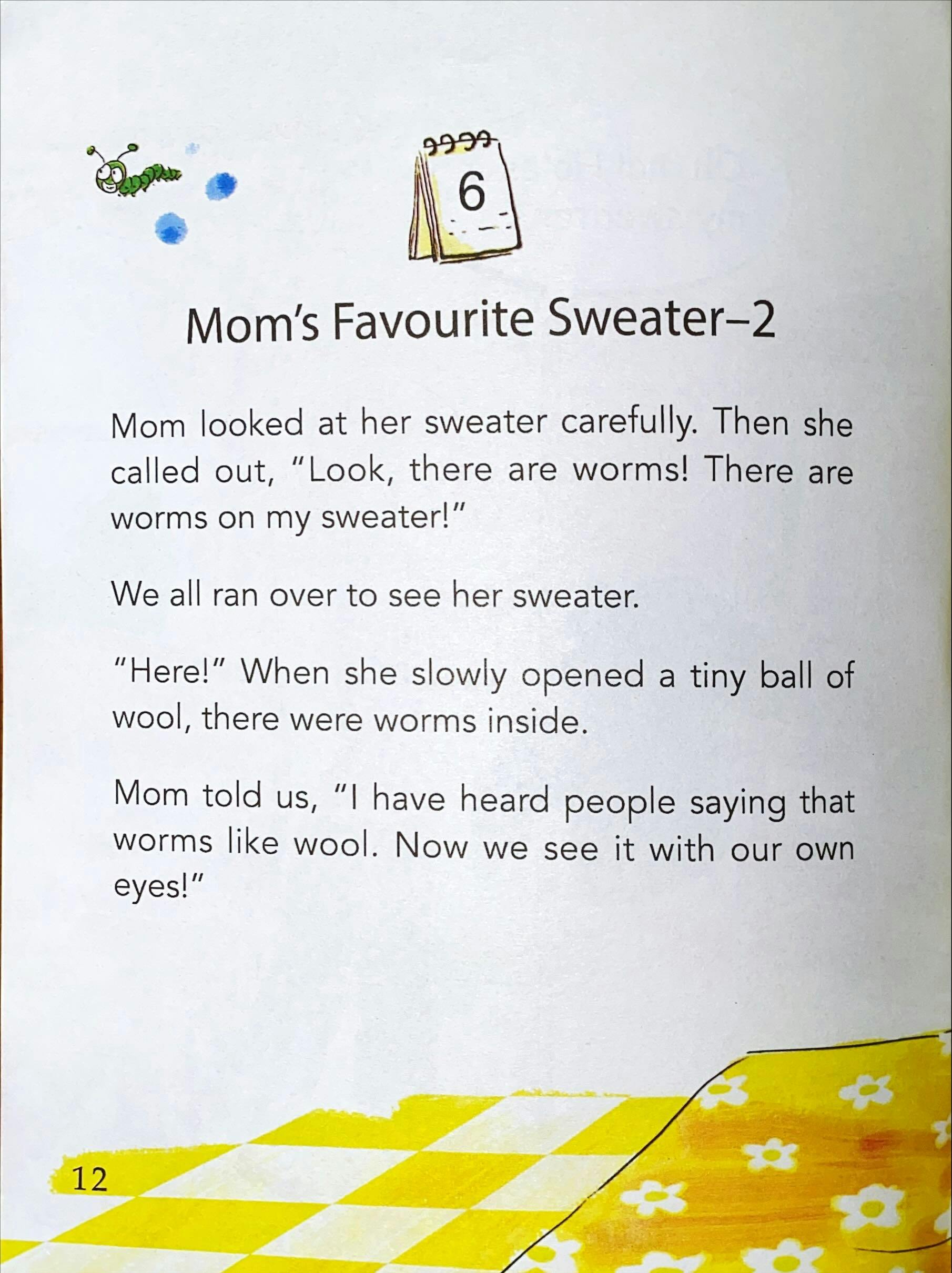 6

Mom's Favourite Sweater–2

Mom looked at her sweater carefully. Then she called out, "Look, there are worms! There are worms on my sweater!"

We all ran over to see her sweater.

"Here!" When she slowly opened a tiny ball of wool, there were worms inside.

Mom told us, "I have heard people saying that worms like wool. Now we see it with our own eyes!"

12